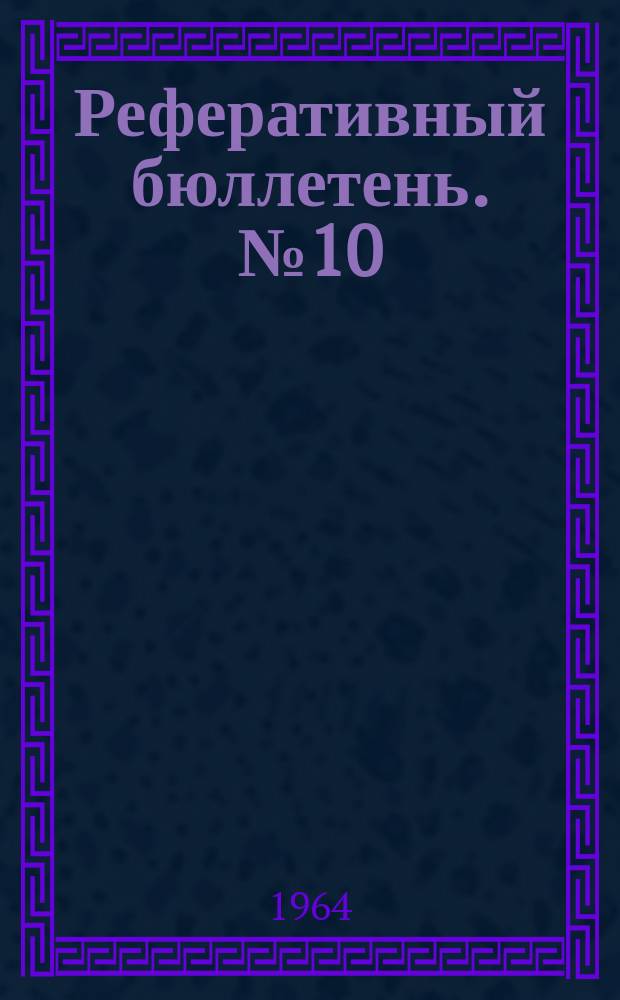 Реферативный бюллетень. № 10

1964